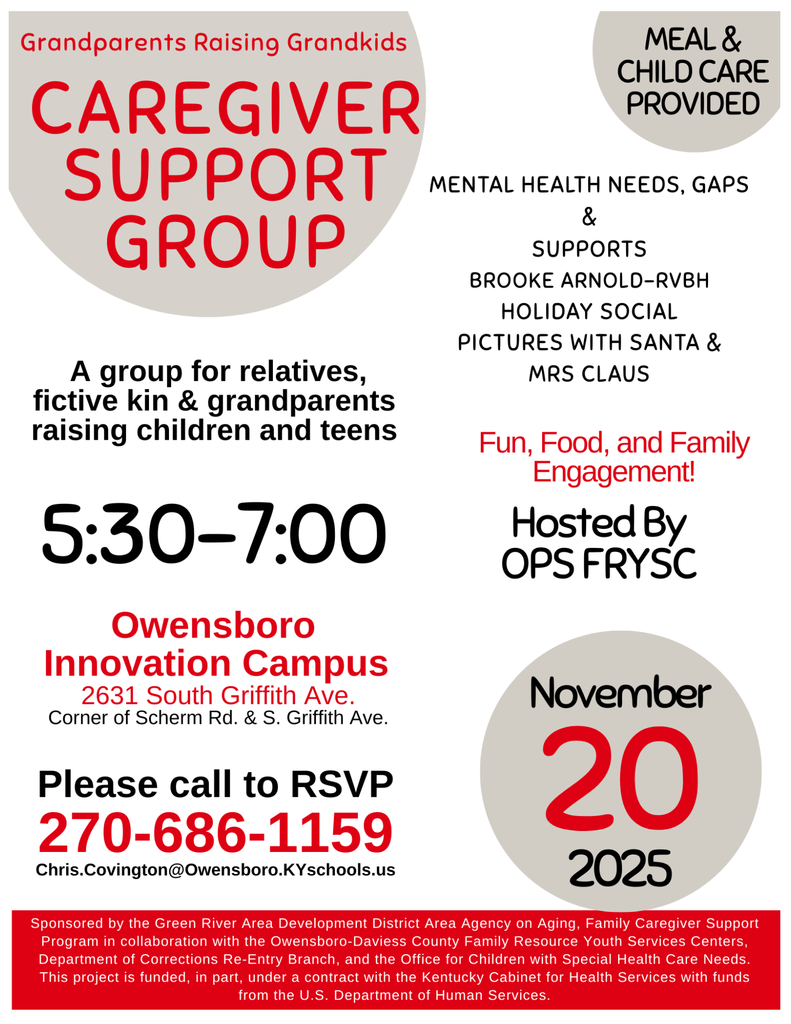 Grandparents Raising Grandkids

CAREGIVER SUPPORT GROUP

A group for relatives, fictive kin & grandparents raising children and teens

5:30-7:00

Owensboro Innovation Campus
2631 South Griffith Ave.
Corner of Scherm Rd. & S. Griffith Ave.

Please call to RSVP
270-686-1159
Chris.Covington@Owensboro.KYschools.us

MEAL & CHILD CARE PROVIDED

MENTAL HEALTH NEEDS, GAPS
&
SUPPORTS
BROOKE ARNOLD-RVBH
HOLIDAY SOCIAL
PICTURES WITH SANTA &
MRS CLAUS

Fun, Food, and Family Engagement!

Hosted By
OPS FRYSC

November
20
2025

Sponsored by the Green River Area Development District Area Agency on Aging, Family Caregiver Support Program in collaboration with the Owensboro-Daviess County Family Resource Youth Services Centers, Department of Corrections Re-Entry Branch, and the Office for Children with Special Health Care Needs. This project is funded, in part, under a contract with the Kentucky Cabinet for Health Services with funds from the U.S. Department of Human Services.